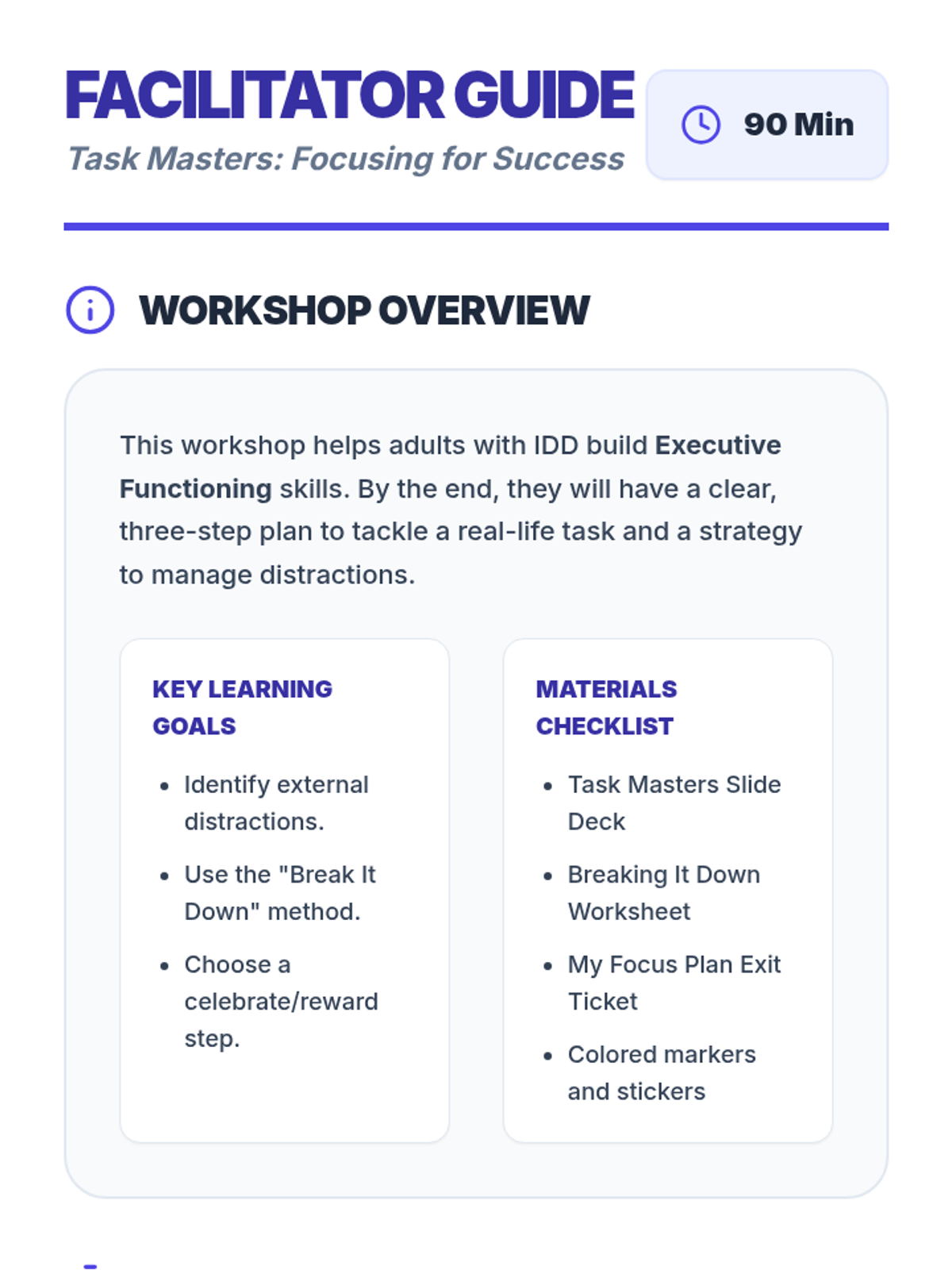 FACILITATOR GUIDE

Task Masters: Focusing for Success

90 Min

WORKSHOP OVERVIEW

This workshop helps adults with IDD build Executive Functioning skills. By the end, they will have a clear, three-step plan to tackle a real-life task and a strategy to manage distractions.

KEY LEARNING GOALS

• Identify external distractions.
• Use the "Break It Down" method.
• Choose a celebrate/reward step.

MATERIALS CHECKLIST

• Task Masters Slide Deck
• Breaking It Down Worksheet
• My Focus Plan Exit Ticket
• Colored markers and stickers